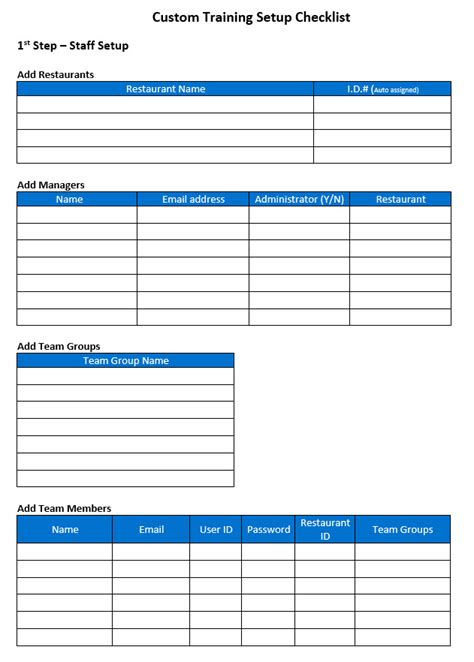 Custom Training Setup Checklist

1$^{st}$ Step – Staff Setup

Add Restaurants

| Restaurant Name | I.D.# (Auto assigned) |
|---|---|
| | |
| | |
| | |
| | |

Add Managers

| Name | Email address | Administrator (Y/N) | Restaurant |
|---|---|---|---|
| | | | |
| | | | |
| | | | |
| | | | |
| | | | |
| | | | |
| | | | |

Add Team Groups

| Team Group Name |
|---|
| |
| |
| |
| |
| |
| |
| |

Add Team Members

| Name | Email | User ID | Password | Restaurant ID | Team Groups |
|---|---|---|---|---|---|
| | | | | | |
| | | | | | |
| | | | | | |
| | | | | | |
| | | | | | |
| | | | | | |